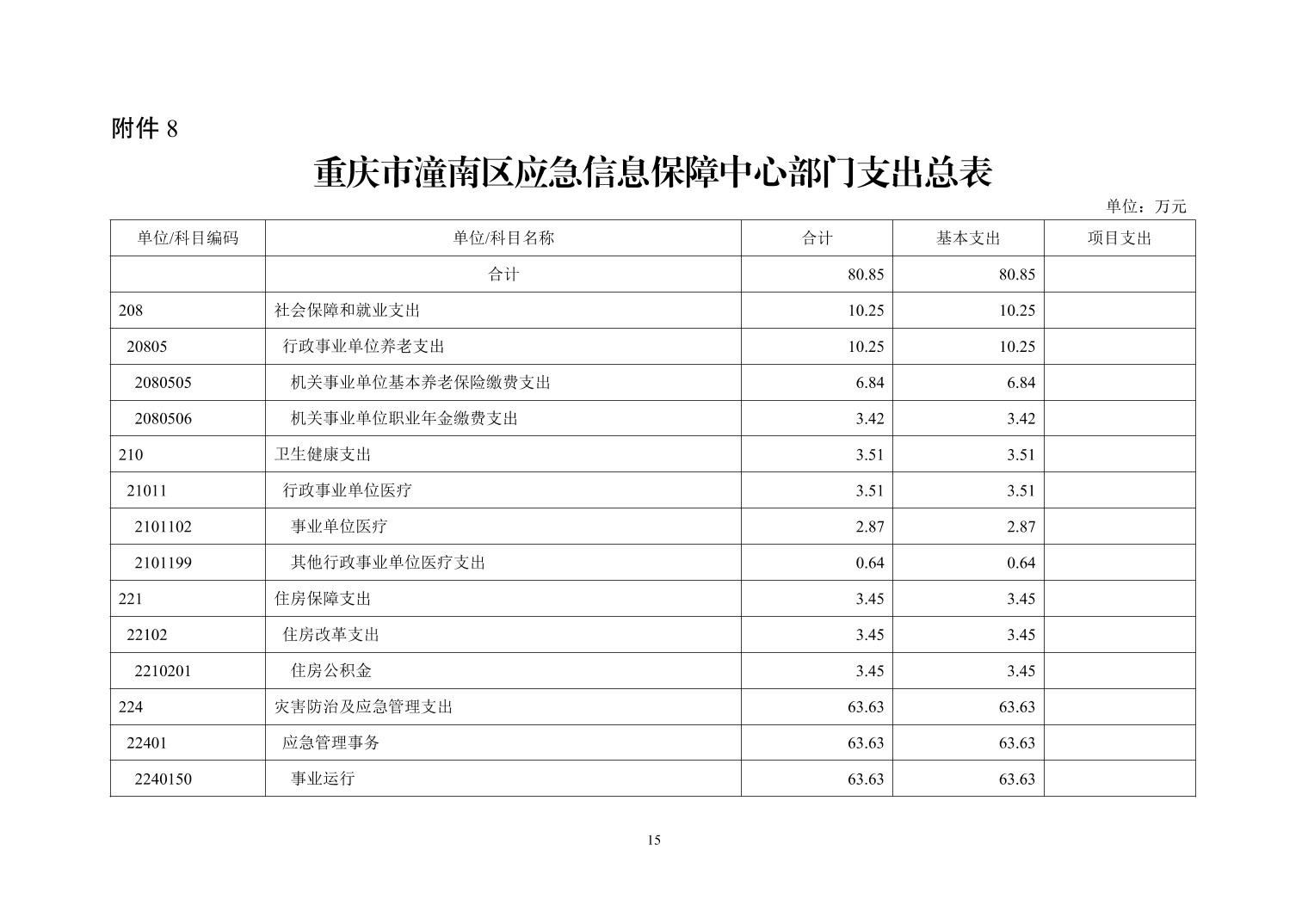 附件 8

重庆市潼南区应急信息保障中心部门支出总表

单位：万元

| 单位/科目编码 | 单位/科目名称 | 合计 | 基本支出 | 项目支出 |
|---|---|---|---|---|
|  | 合计 | 80.85 | 80.85 |  |
| 208 | 社会保障和就业支出 | 10.25 | 10.25 |  |
| 20805 | 行政事业单位养老支出 | 10.25 | 10.25 |  |
| 2080505 | 机关事业单位基本养老保险缴费支出 | 6.84 | 6.84 |  |
| 2080506 | 机关事业单位职业年金缴费支出 | 3.42 | 3.42 |  |
| 210 | 卫生健康支出 | 3.51 | 3.51 |  |
| 21011 | 行政事业单位医疗 | 3.51 | 3.51 |  |
| 2101102 | 事业单位医疗 | 2.87 | 2.87 |  |
| 2101199 | 其他行政事业单位医疗支出 | 0.64 | 0.64 |  |
| 221 | 住房保障支出 | 3.45 | 3.45 |  |
| 22102 | 住房改革支出 | 3.45 | 3.45 |  |
| 2210201 | 住房公积金 | 3.45 | 3.45 |  |
| 224 | 灾害防治及应急管理支出 | 63.63 | 63.63 |  |
| 22401 | 应急管理事务 | 63.63 | 63.63 |  |
| 2240150 | 事业运行 | 63.63 | 63.63 |  |

15